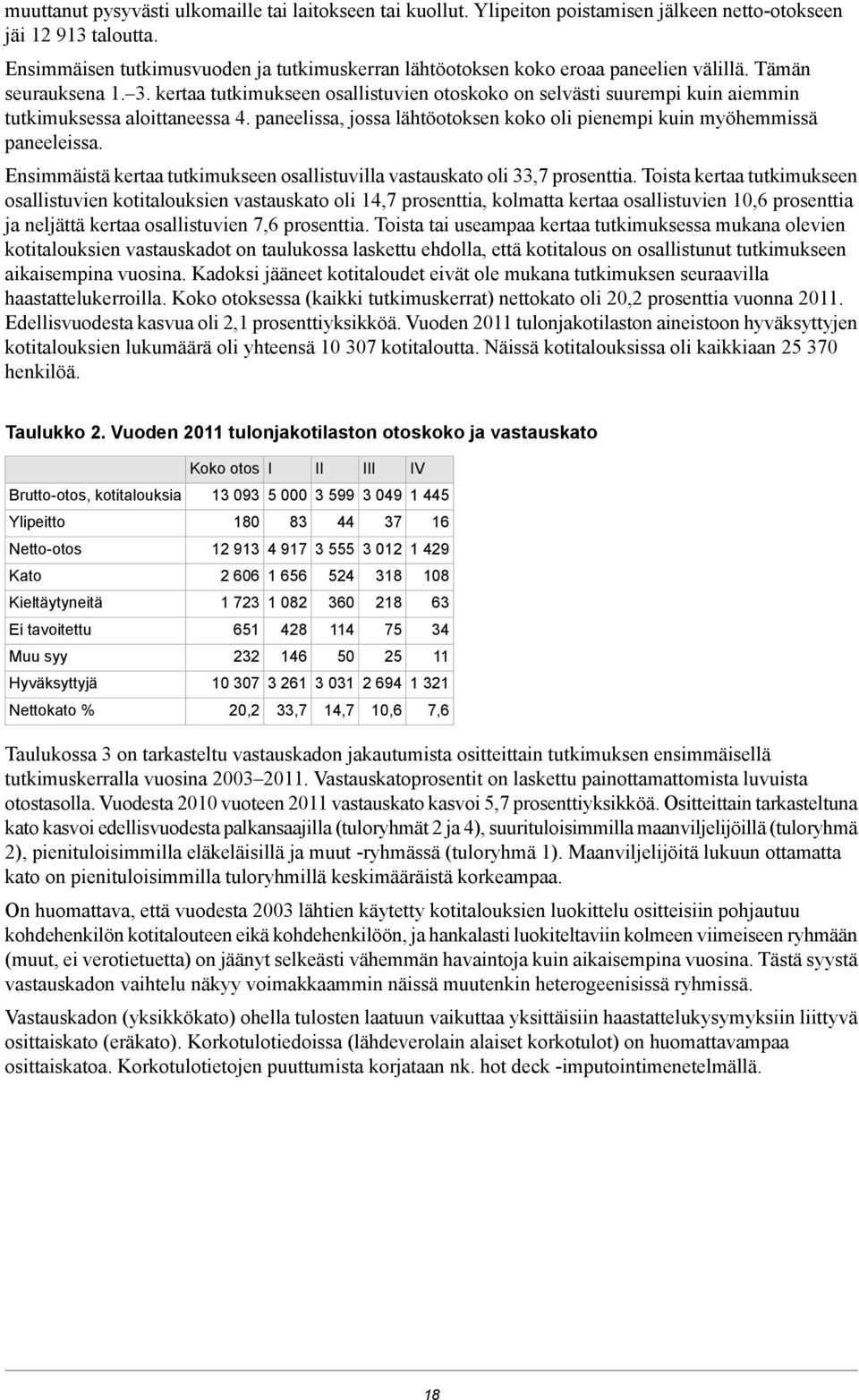 muuttanut pysyvästi ulkomaille tai laitokseen tai kuollut. Ylipeiton poistamisen jälkeen netto-otokseen jäi 12 913 taloutta.

Ensimmäisen tutkimusvuoden ja tutkimuskerran lähtöotoksen koko eroaa paneelien välillä. Tämän seurauksena 1.–3. kertaa tutkimukseen osallistuvien otoskoko on selvästi suurempi kuin aiemmin tutkimuksessa aloittaneessa 4. paneelissa, jossa lähtöotoksen koko oli pienempi kuin myöhemmissä paneeleissa.

Ensimmäistä kertaa tutkimukseen osallistuvilla vastauskato oli 33,7 prosenttia. Toista kertaa tutkimukseen osallistuvien kotitalouksien vastauskato oli 14,7 prosenttia, kolmatta kertaa osallistuvien 10,6 prosenttia ja neljättä kertaa osallistuvien 7,6 prosenttia. Toista tai useampaa kertaa tutkimuksessa mukana olevien kotitalouksien vastauskadot on taulukossa laskettu ehdolla, että kotitalous on osallistunut tutkimukseen aikaisempina vuosina. Kadoksi jääneet kotitaloudet eivät ole mukana tutkimuksen seuraavilla haastattelukerroilla. Koko otoksessa (kaikki tutkimuskerrat) nettokato oli 20,2 prosenttia vuonna 2011. Edellisvuodesta kasvua oli 2,1 prosenttiyksikköä. Vuoden 2011 tulonjakotilaston aineistoon hyväksyttyjen kotitalouksien lukumäärä oli yhteensä 10 307 kotitaloutta. Näissä kotitalouksissa oli kaikkiaan 25 370 henkilöä.

Taulukko 2. Vuoden 2011 tulonjakotilaston otoskoko ja vastauskato

| | Koko otos | I | II | III | IV |
|---|---|---|---|---|---|
| Brutto-otos, kotitalouksia | 13 093 | 5 000 | 3 599 | 3 049 | 1 445 |
| Ylipeitto | 180 | 83 | 44 | 37 | 16 |
| Netto-otos | 12 913 | 4 917 | 3 555 | 3 012 | 1 429 |
| Kato | 2 606 | 1 656 | 524 | 318 | 108 |
| Kieltäytyneitä | 1 723 | 1 082 | 360 | 218 | 63 |
| Ei tavoitettu | 651 | 428 | 114 | 75 | 34 |
| Muu syy | 232 | 146 | 50 | 25 | 11 |
| Hyväksyttyjä | 10 307 | 3 261 | 3 031 | 2 694 | 1 321 |
| Nettokato % | 20,2 | 33,7 | 14,7 | 10,6 | 7,6 |

Taulukossa 3 on tarkasteltu vastauskadon jakautumista ositteittain tutkimuksen ensimmäisellä tutkimuskerralla vuosina 2003–2011. Vastauskatoprosentit on laskettu painottamattomista luvuista otostasolla. Vuodesta 2010 vuoteen 2011 vastauskato kasvoi 5,7 prosenttiyksikköä. Ositteittain tarkasteltuna kato kasvoi edellisvuodesta palkansaajilla (tuloryhmät 2 ja 4), suurituloisimmilla maanviljelijöillä (tuloryhmä 2), pienituloisimmilla eläkeläisillä ja muut -ryhmässä (tuloryhmä 1). Maanviljelijöitä lukuun ottamatta kato on pienituloisimmilla tuloryhmillä keskimääräistä korkeampaa.

On huomattava, että vuodesta 2003 lähtien käytetty kotitalouksien luokittelu ositteisiin pohjautuu kohdehenkilön kotitalouteen eikä kohdehenkilöön, ja hankalasti luokiteltaviin kolmeen viimeiseen ryhmään (muut, ei verotietuetta) on jäänyt selkeästi vähemmän havaintoja kuin aikaisempina vuosina. Tästä syystä vastauskadon vaihtelu näkyy voimakkaammin näissä muutenkin heterogeenisissä ryhmissä.

Vastauskadon (yksikkökato) ohella tulosten laatuun vaikuttaa yksittäisiin haastattelukysymyksiin liittyvä osittaiskato (eräkato). Korkotulotiedoissa (lähdeverolain alaiset korkotulot) on huomattavampaa osittaiskatoa. Korkotulotietojen puuttumista korjataan nk. hot deck -imputointimenetelmällä.

18